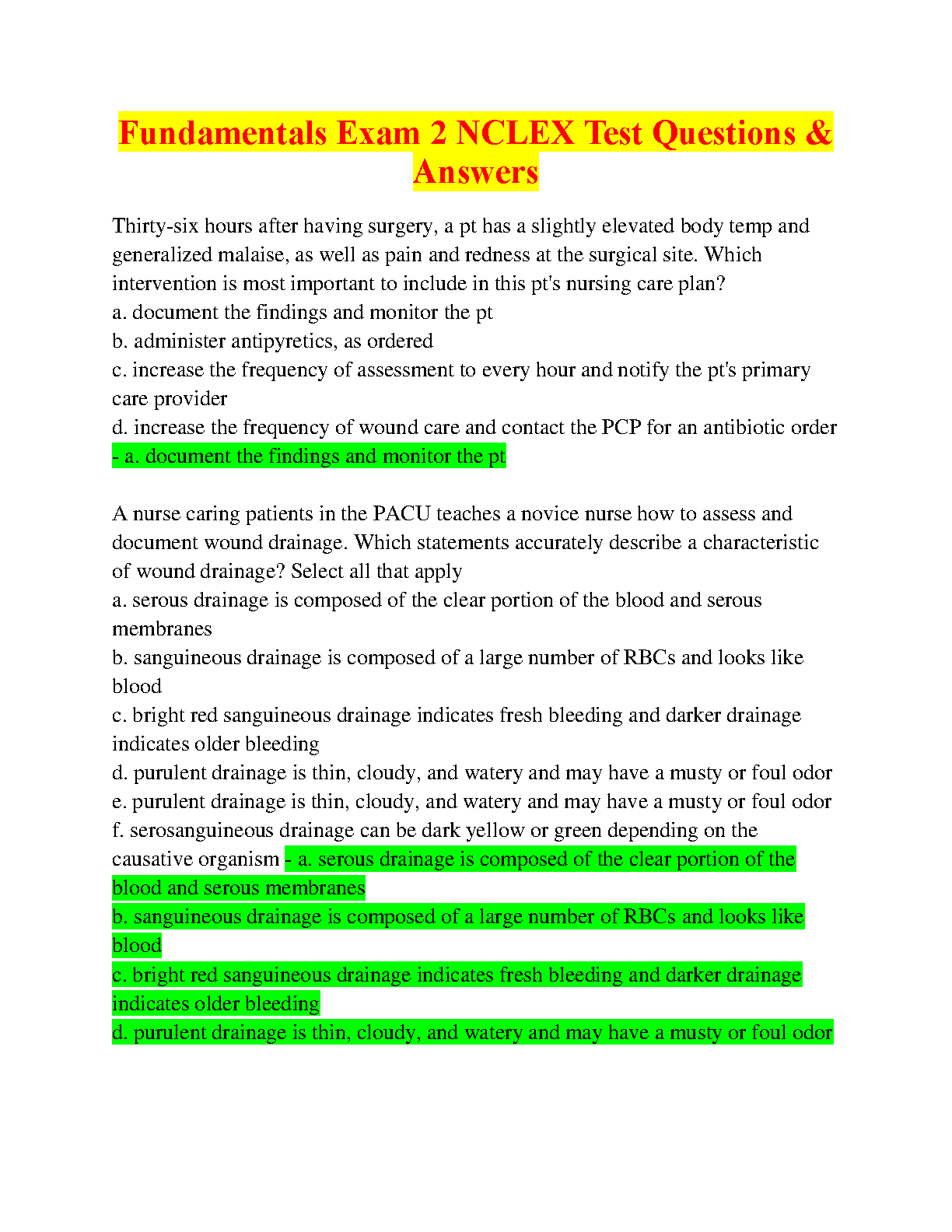 Fundamentals Exam 2 NCLEX Test Questions & Answers

Thirty-six hours after having surgery, a pt has a slightly elevated body temp and generalized malaise, as well as pain and redness at the surgical site. Which intervention is most important to include in this pt's nursing care plan?
a. document the findings and monitor the pt
b. administer antipyretics, as ordered
c. increase the frequency of assessment to every hour and notify the pt's primary care provider
d. increase the frequency of wound care and contact the PCP for an antibiotic order
- a. document the findings and monitor the pt

A nurse caring patients in the PACU teaches a novice nurse how to assess and document wound drainage. Which statements accurately describe a characteristic of wound drainage? Select all that apply
a. serous drainage is composed of the clear portion of the blood and serous membranes
b. sanguineous drainage is composed of a large number of RBCs and looks like blood
c. bright red sanguineous drainage indicates fresh bleeding and darker drainage indicates older bleeding
d. purulent drainage is thin, cloudy, and watery and may have a musty or foul odor
e. purulent drainage is thin, cloudy, and watery and may have a musty or foul odor
f. serosanguineous drainage can be dark yellow or green depending on the causative organism - a. serous drainage is composed of the clear portion of the blood and serous membranes
b. sanguineous drainage is composed of a large number of RBCs and looks like blood
c. bright red sanguineous drainage indicates fresh bleeding and darker drainage indicates older bleeding
d. purulent drainage is thin, cloudy, and watery and may have a musty or foul odor